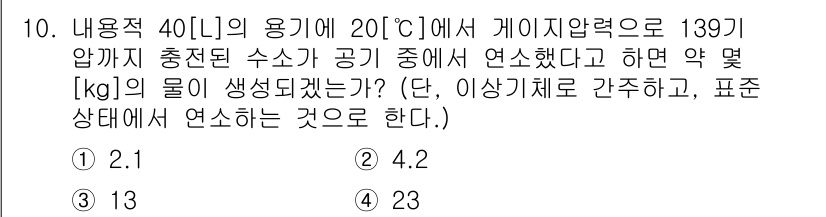 10. 내용적 40[L]의 용기에 20[℃]에서 게이지압력으로 139기압까지 충전된 수소가 공기 중에서 연소했다고 하면 약 몇 [kg]의 물이 생성되겠는가? (단, 이상기체로 간주하고, 표준상태에서 연소하는 것으로 한다.)

① 2.1
② 4.2
③ 13
④ 23